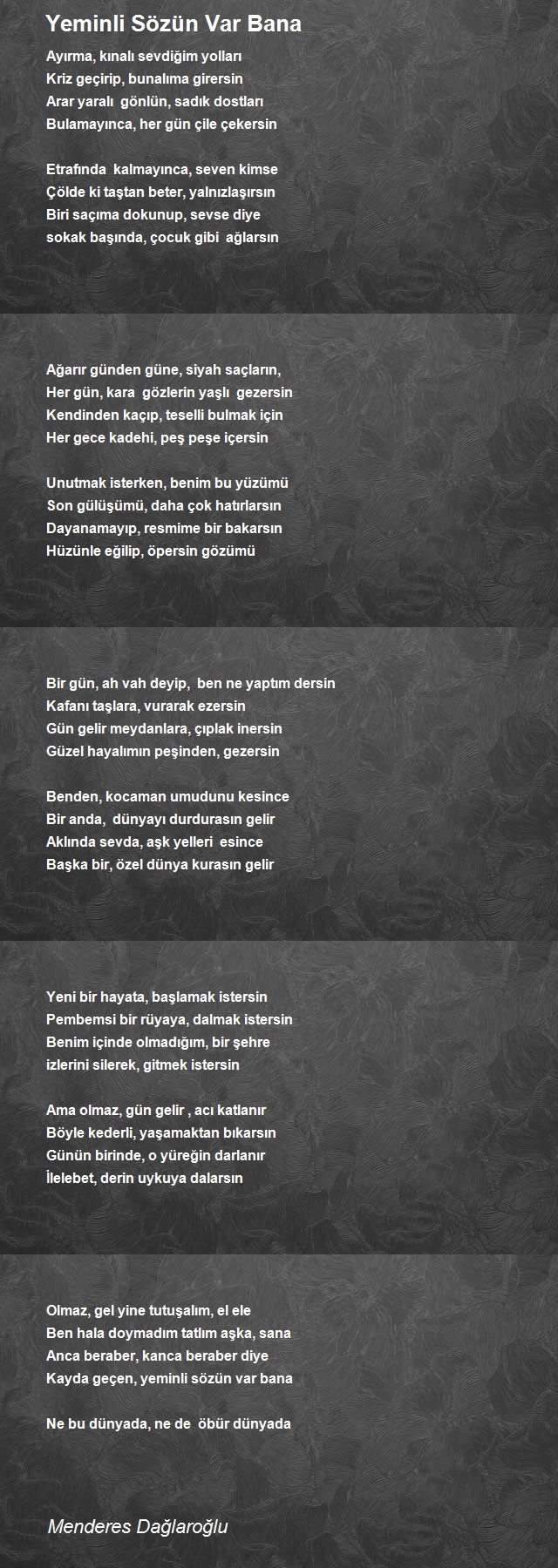 Yeminli Sözün Var Bana

Ayırma, kınalı sevdiğim yolları
Kriz geçirip, bunalıma girersin
Arar yaralı gönlün, sadık dostları
Bulamayınca, her gün çile çekersin

Etrafında kalmayınca, seven kimse
Çölde ki taştan beter, yalnızlaşırsın
Biri saçıma dokunup, sevse diye
sokak başında, çocuk gibi ağlarsın

Ağarır günden güne, siyah saçların,
Her gün, kara gözlerin yaşlı gezersin
Kendinden kaçıp, teselli bulmak için
Her gece kadehi, peş peşe içersin

Unutmak isterken, benim bu yüzümü
Son gülüşümü, daha çok hatırlarsın
Dayanamayıp, resmime bir bakarsın
Hüzünle eğilip, öpersin gözümü

Bir gün, ah vah deyip, ben ne yaptım dersin
Kafanı taşlara, vurarak ezersin
Gün gelir meydanlara, çıplak inersin
Güzel hayalımın peşinden, gezersin

Benden, kocaman umudunu kesince
Bir anda, dünyayı durdurasın gelir
Aklında sevda, aşk yelleri esince
Başka bir, özel dünya kurasın gelir

Yeni bir hayata, başlamak istersin
Pembemsi bir rüyaya, dalmak istersin
Benim içinde olmadığım, bir şehre
izlerini silerek, gitmek istersin

Ama olmaz, gün gelir , acı katlanır
Böyle kederli, yaşamaktan bıkarsın
Günün birinde, o yüreğin darlanır
İlelebet, derin uykuya dalarsın

Olmaz, gel yine tutuşalım, el ele
Ben hala doymadım tatlım aşka, sana
Anca beraber, kanca beraber diye
Kayda geçen, yeminli sözün var bana

Ne bu dünyada, ne de öbür dünyada

Menderes Dağlaroğlu